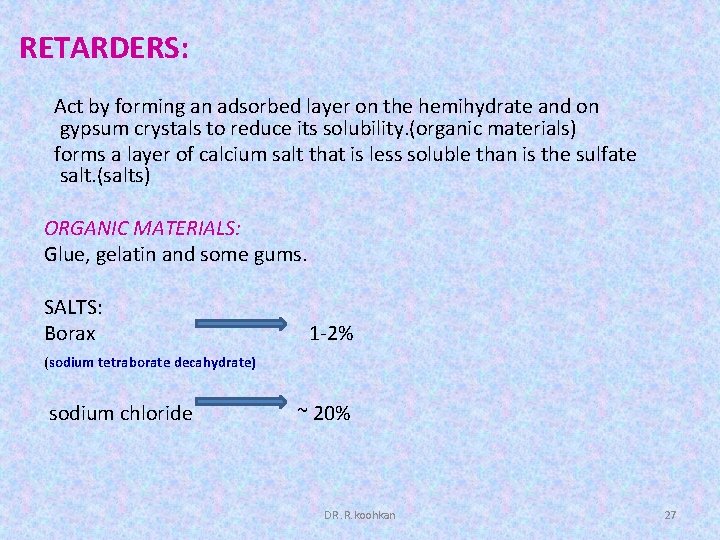 RETARDERS:

Act by forming an adsorbed layer on the hemihydrate and on gypsum crystals to reduce its solubility.(organic materials)

forms a layer of calcium salt that is less soluble than is the sulfate salt.(salts)

ORGANIC MATERIALS:
Glue, gelatin and some gums.

SALTS:
Borax 1-2%
(sodium tetraborate decahydrate)

sodium chloride ~ 20%

DR. R. koohkan

27